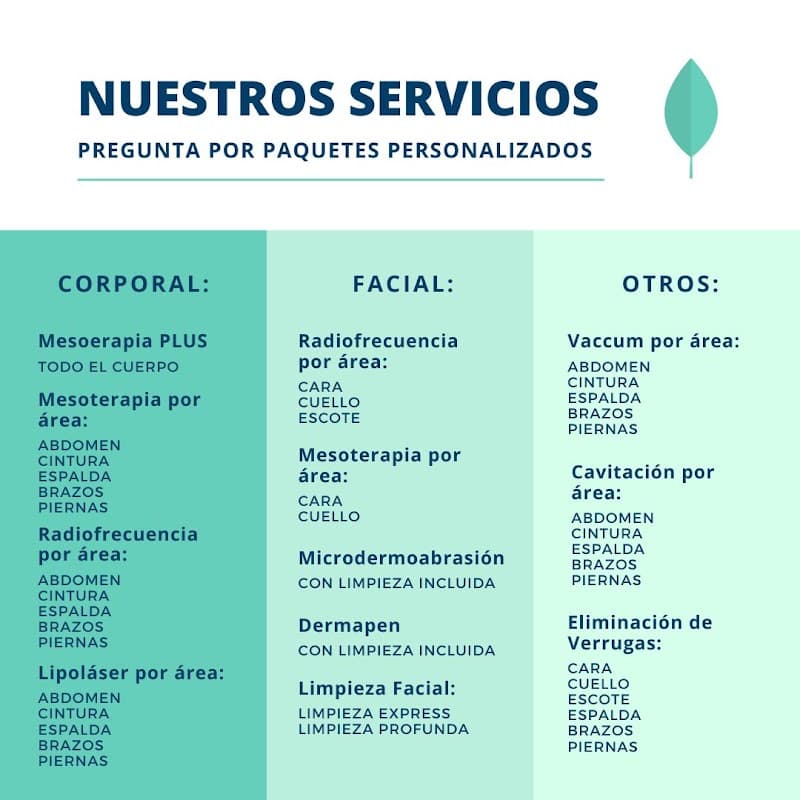 NUESTROS SERVICIOS
PREGUNTA POR PAQUETES PERSONALIZADOS

CORPORAL:

Mesoerapia PLUS
TODO EL CUERPO

Mesoterapia por área:
ABDOMEN
CINTURA
ESPALDA
BRAZOS
PIERNAS

Radiofrecuencia por área:
ABDOMEN
CINTURA
ESPALDA
BRAZOS
PIERNAS

Lipoláser por área:
ABDOMEN
CINTURA
ESPALDA
BRAZOS
PIERNAS

FACIAL:

Radiofrecuencia por área:
CARA
CUELLO
ESCOTE

Mesoterapia por área:
CARA
CUELLO

Microdermoabrasión
CON LIMPIEZA INCLUIDA

Dermapen
CON LIMPIEZA INCLUIDA

Limpieza Facial:
LIMPIEZA EXPRESS
LIMPIEZA PROFUNDA

OTROS:

Vaccum por área:
ABDOMEN
CINTURA
ESPALDA
BRAZOS
PIERNAS

Cavitación por área:
ABDOMEN
CINTURA
ESPALDA
BRAZOS
PIERNAS

Eliminación de Verrugas:
CARA
CUELLO
ESCOTE
ESPALDA
BRAZOS
PIERNAS